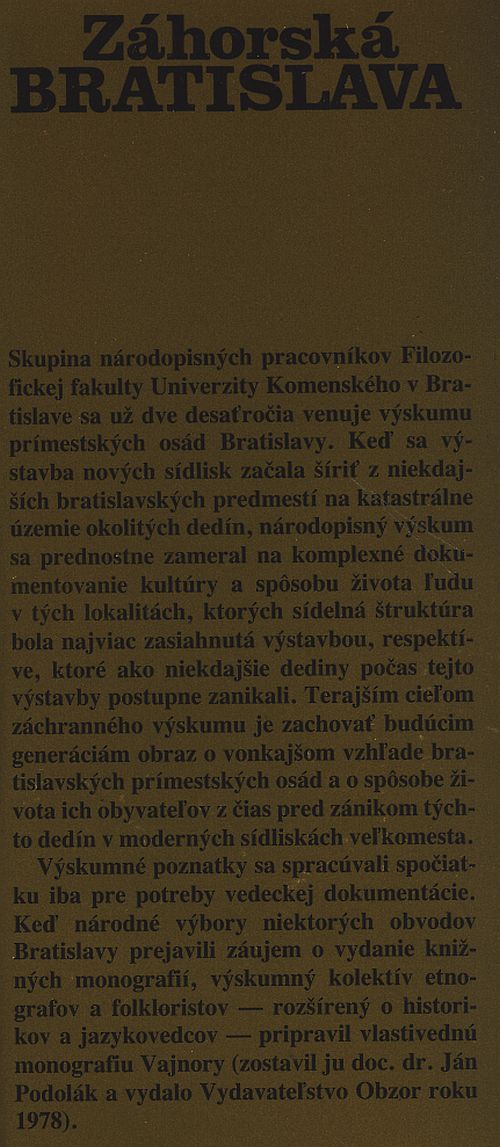 Záhorská
BRATISLAVA

Skupina národopisných pracovníkov Filozofickej fakulty Univerzity Komenského v Bratislave sa už dve desaťročia venuje výskumu prímestských osád Bratislavy. Keď sa výstavba nových sídlisk začala šíriť z niekdajších bratislavských predmestí na katastrálne územie okolitých dedín, národopisný výskum sa prednostne zameral na komplexné dokumentovanie kultúry a spôsobu života ľudu v tých lokalitách, ktorých sídelná štruktúra bola najviac zasiahnutá výstavbou, respektíve, ktoré ako niekdajšie dediny počas tejto výstavby postupne zanikali. Terajším cieľom záchranného výskumu je zachovať budúcim generáciám obraz o vonkajšom vzhľade bratislavských prímestských osád a o spôsobe života ich obyvateľov z čias pred zánikom týchto dedín v moderných sídliskách veľkomesta.

Výskumné poznatky sa spracúvali spočiatku iba pre potreby vedeckej dokumentácie. Keď národné výbory niektorých obvodov Bratislavy prejavili záujem o vydanie knižných monografií, výskumný kolektív etnografov a folkloristov — rozšírený o historikov a jazykovedcov — pripravil vlastivednú monografiu Vajnory (zostavil ju doc. dr. Ján Podolák a vydalo Vydavateľstvo Obzor roku 1978).